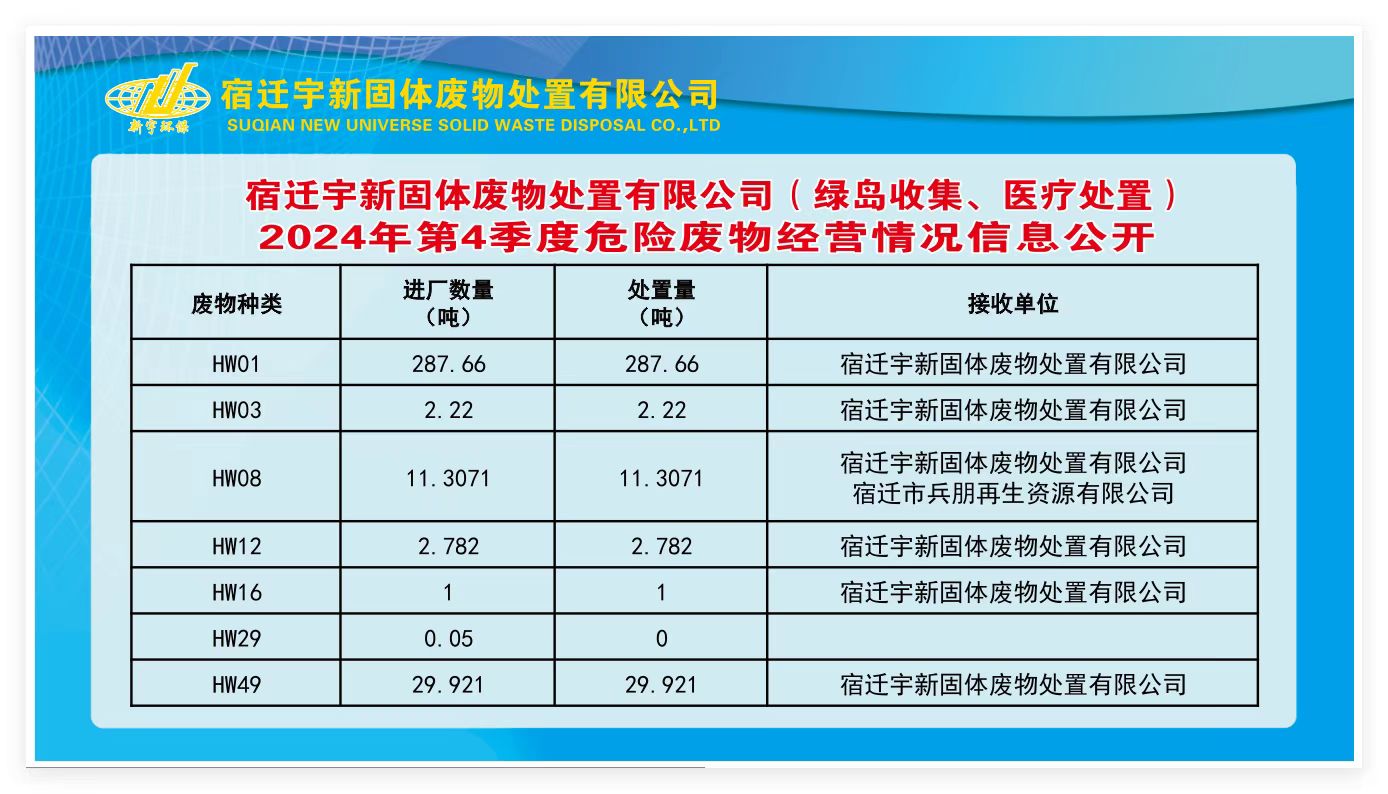 新宇环保

宿迁宇新固体废物处置有限公司
SUQIAN NEW UNIVERSE SOLID WASTE DISPOSAL CO.,LTD

宿迁宇新固体废物处置有限公司（绿岛收集、医疗处置）
2024年第4季度危险废物经营情况信息公开

| 废物种类 | 进厂数量（吨） | 处置量（吨） | 接收单位 |
|---|---|---|---|
| HW01 | 287.66 | 287.66 | 宿迁宇新固体废物处置有限公司 |
| HW03 | 2.22 | 2.22 | 宿迁宇新固体废物处置有限公司 |
| HW08 | 11.3071 | 11.3071 | 宿迁宇新固体废物处置有限公司 宿迁市兵朋再生资源有限公司 |
| HW12 | 2.782 | 2.782 | 宿迁宇新固体废物处置有限公司 |
| HW16 | 1 | 1 | 宿迁宇新固体废物处置有限公司 |
| HW29 | 0.05 | 0 | |
| HW49 | 29.921 | 29.921 | 宿迁宇新固体废物处置有限公司 |